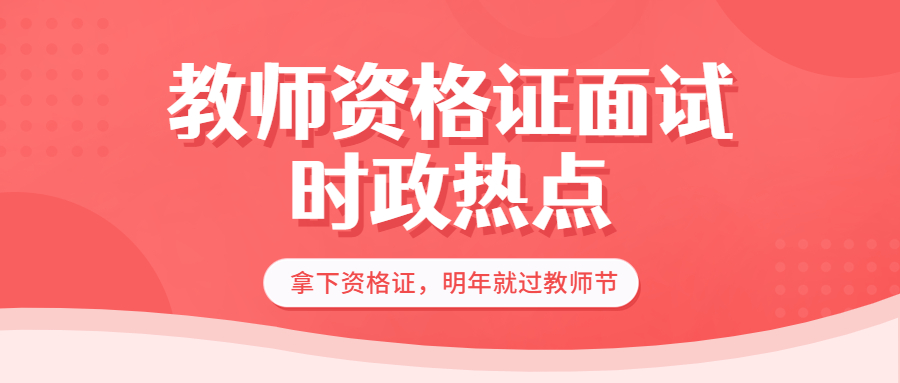 教师资格证面试
时政热点

拿下资格证，明年就过教师节